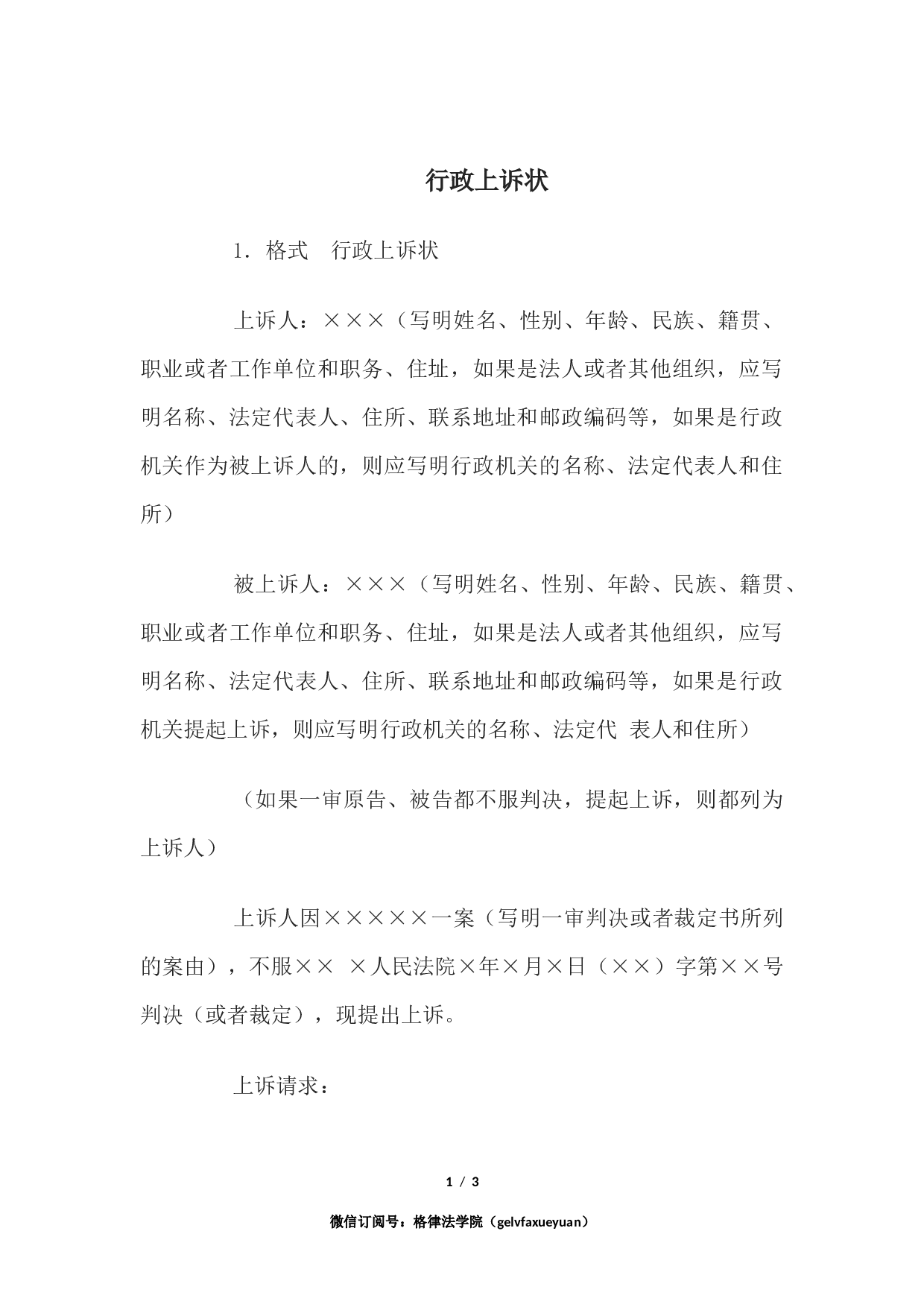 行政上诉状

1．格式　行政上诉状

上诉人：×××（写明姓名、性别、年龄、民族、籍贯、职业或者工作单位和职务、住址，如果是法人或者其他组织，应写明名称、法定代表人、住所、联系地址和邮政编码等，如果是行政机关作为被上诉人的，则应写明行政机关的名称、法定代表人和住所）

被上诉人：×××（写明姓名、性别、年龄、民族、籍贯、职业或者工作单位和职务、住址，如果是法人或者其他组织，应写明名称、法定代表人、住所、联系地址和邮政编码等，如果是行政机关提起上诉，则应写明行政机关的名称、法定代 表人和住所）

（如果一审原告、被告都不服判决，提起上诉，则都列为上诉人）

上诉人因×××××一案（写明一审判决或者裁定书所列的案由），不服×× ×人民法院×年×月×日（××）字第××号判决（或者裁定），现提出上诉。

上诉请求：

1 / 3

微信订阅号：格律法学院（gelvfaxueyuan）